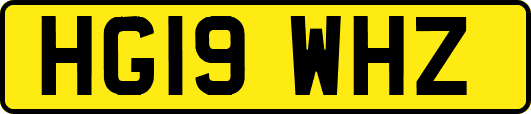 HG19 WHZ